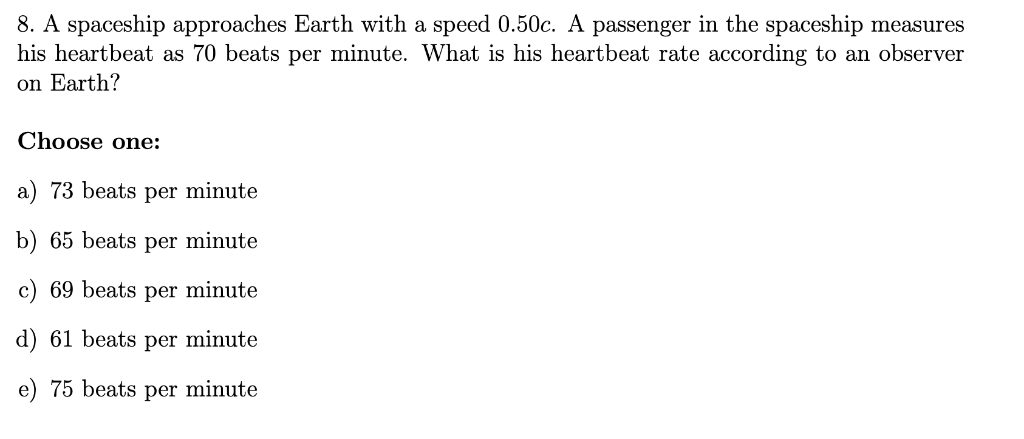 8. A spaceship approaches Earth with a speed $0.50c$. A passenger in the spaceship measures his heartbeat as 70 beats per minute. What is his heartbeat rate according to an observer on Earth?

Choose one:

a) 73 beats per minute

b) 65 beats per minute

c) 69 beats per minute

d) 61 beats per minute

e) 75 beats per minute